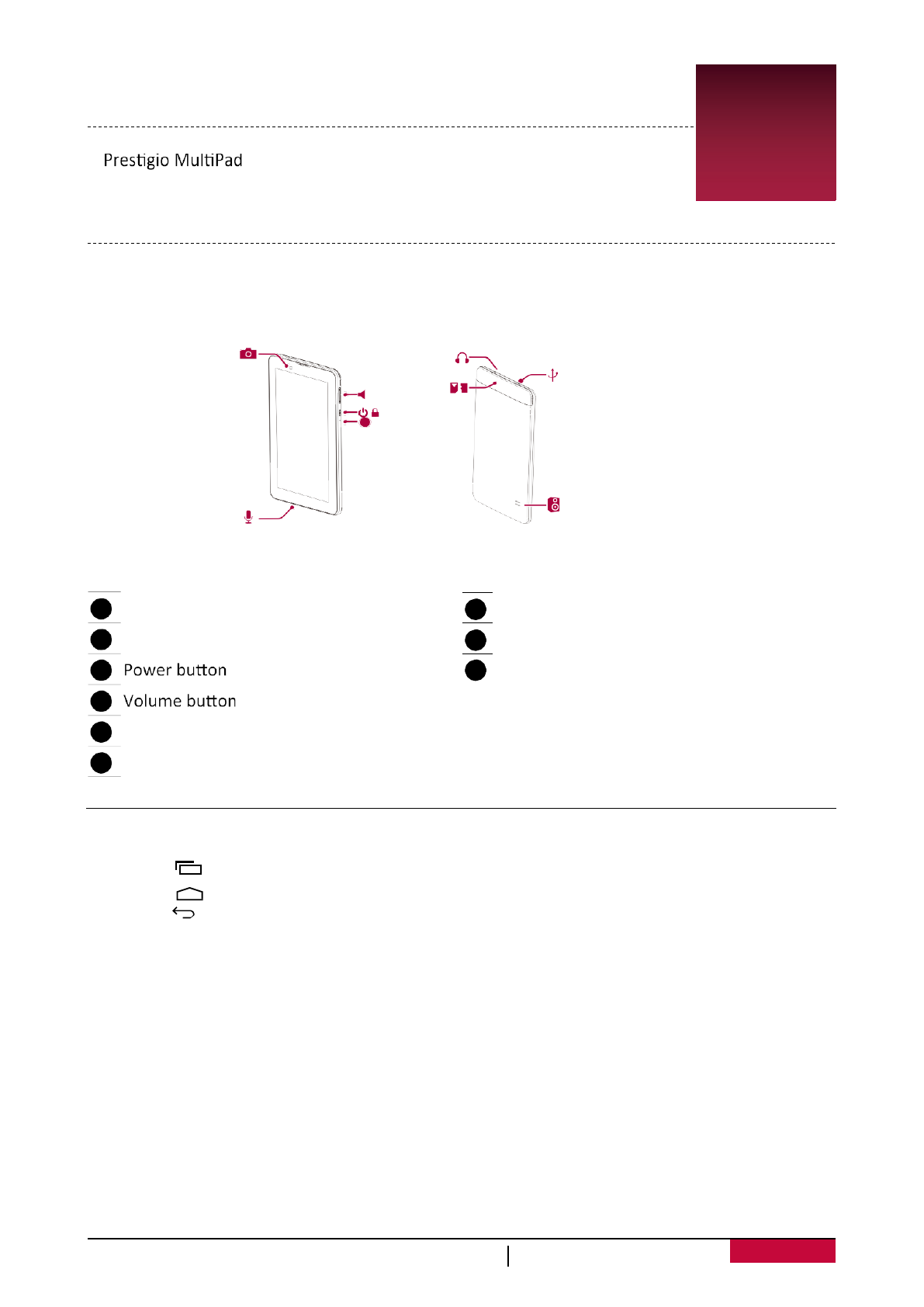 Prestigio MultiPad

Power button

Volume button